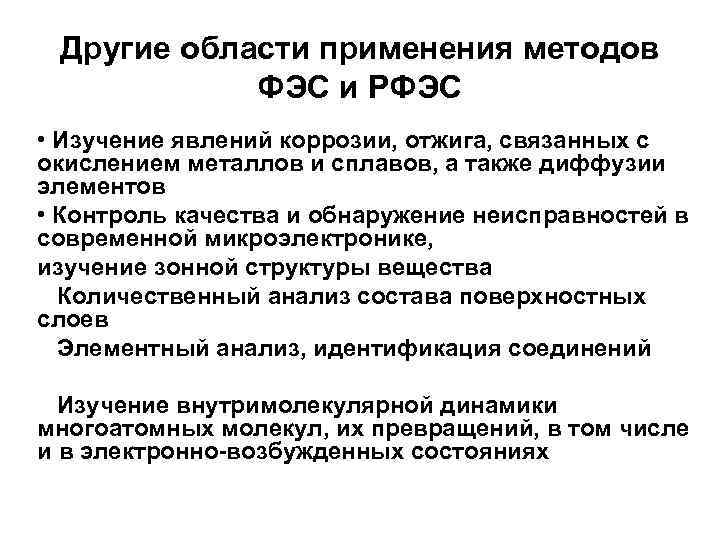 Другие области применения методов ФЭС и РФЭС

• Изучение явлений коррозии, отжига, связанных с окислением металлов и сплавов, а также диффузии элементов

• Контроль качества и обнаружение неисправностей в современной микроэлектронике,

изучение зонной структуры вещества

Количественный анализ состава поверхностных слоев

Элементный анализ, идентификация соединений

Изучение внутримолекулярной динамики многоатомных молекул, их превращений, в том числе и в электронно-возбужденных состояниях